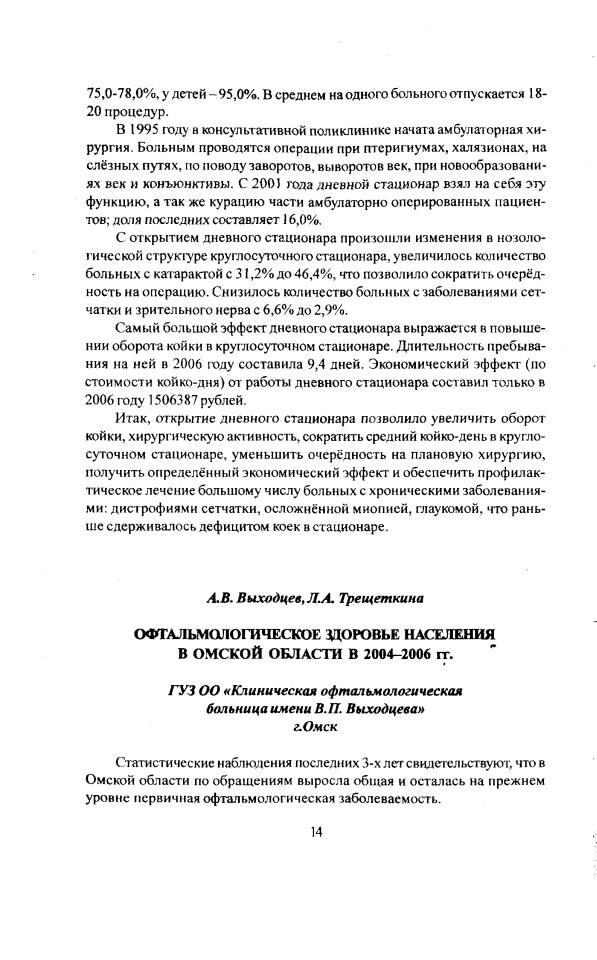 75,0-78,0%, у детей – 95,0%. В среднем на одного больного отпускается 18-20 процедур.

В 1995 году в консультативной поликлинике начата амбулаторная хирургия. Больным проводятся операции при птеригиумах, халязионах, на слёзных путях, по поводу заворотов, выворотов век, при новообразованиях век и конъюнктивы. С 2001 года дневной стационар взял на себя эту функцию, а так же курацию части амбулаторно оперированных пациентов; доля последних составляет 16,0%.

С открытием дневного стационара произошли изменения в нозологической структуре круглосуточного стационара, увеличилось количество больных с катарактой с 31,2% до 46,4%, что позволило сократить очерёдность на операцию. Снизилось количество больных с заболеваниями сетчатки и зрительного нерва с 6,6% до 2,9%.

Самый большой эффект дневного стационара выражается в повышении оборота койки в круглосуточном стационаре. Длительность пребывания на ней в 2006 году составила 9,4 дней. Экономический эффект (по стоимости койко-дня) от работы дневного стационара составил только в 2006 году 1506387 рублей.

Итак, открытие дневного стационара позволило увеличить оборот койки, хирургическую активность, сократить средний койко-день в круглосуточном стационаре, уменьшить очерёдность на плановую хирургию, получить определённый экономический эффект и обеспечить профилактическое лечение большому числу больных с хроническими заболеваниями: дистрофиями сетчатки, осложнённой миопией, глаукомой, что раньше сдерживалось дефицитом коек в стационаре.

А.В. Выходцев, Л.А. Трещеткина

ОФТАЛЬМОЛОГИЧЕСКОЕ ЗДОРОВЬЕ НАСЕЛЕНИЯ В ОМСКОЙ ОБЛАСТИ В 2004–2006 гг.

ГУЗ ОО «Клиническая офтальмологическая больница имени В.П. Выходцева» г.Омск

Статистические наблюдения последних 3-х лет свидетельствуют, что в Омской области по обращениям выросла общая и осталась на прежнем уровне первичная офтальмологическая заболеваемость.

14